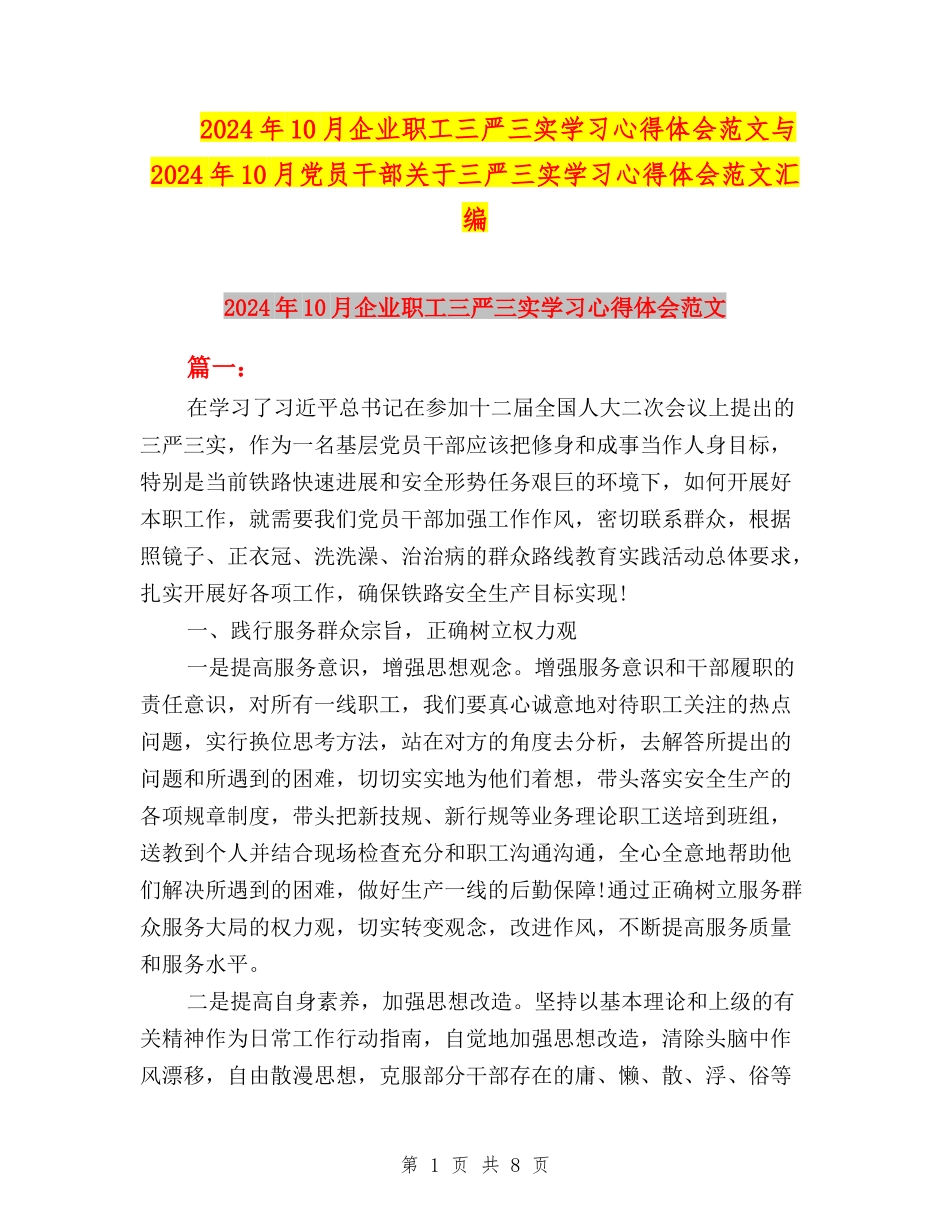 2024年10月企业职工三严三实学习心得体会范文与2024年10月党员干部关于三严三实学习心得体会范文汇编

2024年10月企业职工三严三实学习心得体会范文

篇一：

在学习了习近平总书记在参加十二届全国人大二次会议上提出的三严三实，作为一名基层党员干部应该把修身和成事当作人身目标，特别是当前铁路快速进展和安全形势任务艰巨的环境下，如何开展好本职工作，就需要我们党员干部加强工作作风，密切联系群众，根据照镜子、正衣冠、洗洗澡、治治病的群众路线教育实践活动总体要求，扎实开展好各项工作，确保铁路安全生产目标实现!

一、践行服务群众宗旨，正确树立权力观

一是提高服务意识，增强思想观念。增强服务意识和干部履职的责任意识，对所有一线职工，我们要真心诚意地对待职工关注的热点问题，实行换位思考方法，站在对方的角度去分析，去解答所提出的问题和所遇到的困难，切切实实地为他们着想，带头落实安全生产的各项规章制度，带头把新技规、新行规等业务理论职工送培到班组，送教到个人并结合现场检查充分和职工沟通沟通，全心全意地帮助他们解决所遇到的困难，做好生产一线的后勤保障!通过正确树立服务群众服务大局的权力观，切实转变观念，改进作风，不断提高服务质量和服务水平。

二是提高自身素养，加强思想改造。坚持以基本理论和上级的有关精神作为日常工作行动指南，自觉地加强思想改造，清除头脑中作风漂移，自由散漫思想，克服部分干部存在的庸、懒、散、浮、俗等

第 1 页 共 8 页